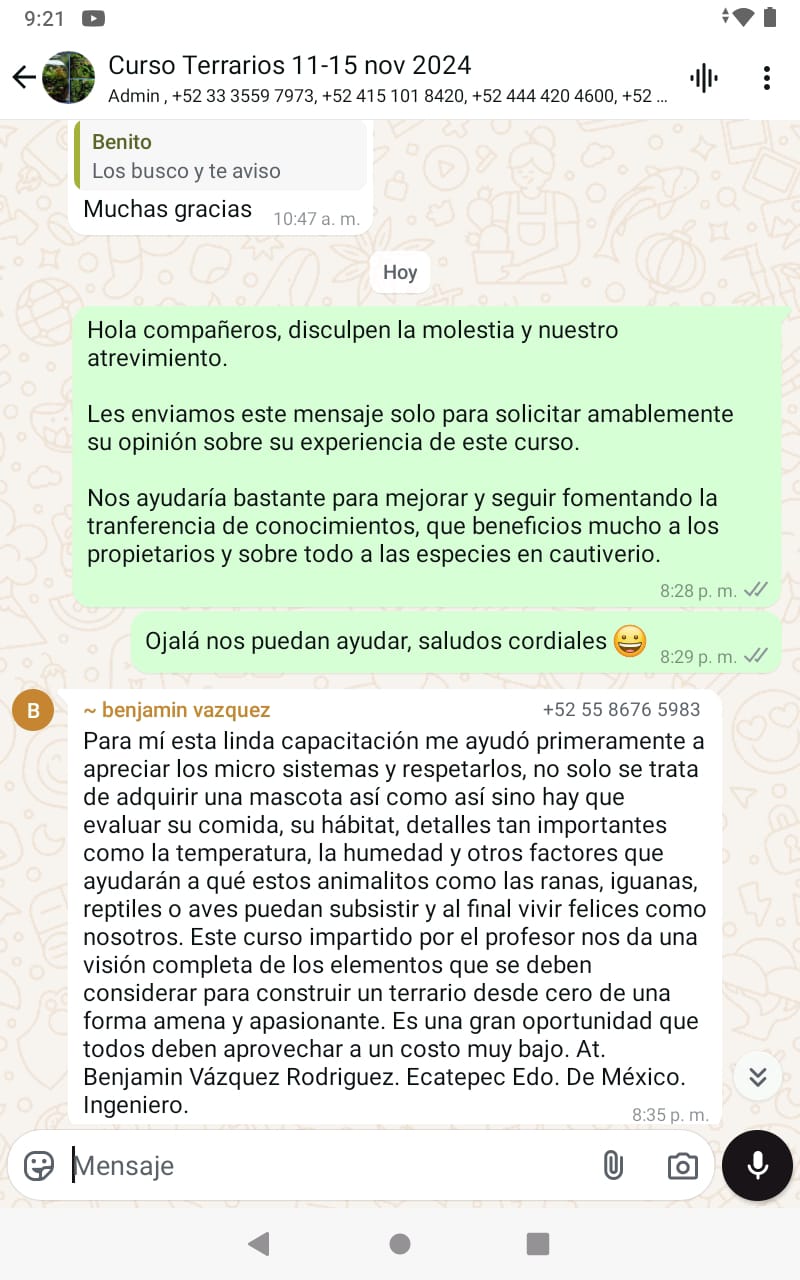 9:21

Curso Terrarios 11-15 nov 2024
Admin , +52 33 3559 7973, +52 415 101 8420, +52 444 420 4600, +52 ...

Benito
Los busco y te aviso

Muchas gracias 10:47 a. m.

Hoy

Hola compañeros, disculpen la molestia y nuestro atrevimiento.

Les enviamos este mensaje solo para solicitar amablemente su opinión sobre su experiencia de este curso.

Nos ayudaría bastante para mejorar y seguir fomentando la tranferencia de conocimientos, que beneficios mucho a los propietarios y sobre todo a las especies en cautiverio.
8:28 p. m.

Ojalá nos puedan ayudar, saludos cordiales 😀 8:29 p. m.

B
~ benjamin vazquez +52 55 8676 5983
Para mí esta linda capacitación me ayudó primeramente a apreciar los micro sistemas y respetarlos, no solo se trata de adquirir una mascota así como así sino hay que evaluar su comida, su hábitat, detalles tan importantes como la temperatura, la humedad y otros factores que ayudarán a qué estos animalitos como las ranas, iguanas, reptiles o aves puedan subsistir y al final vivir felices como nosotros. Este curso impartido por el profesor nos da una visión completa de los elementos que se deben considerar para construir un terrario desde cero de una forma amena y apasionante. Es una gran oportunidad que todos deben aprovechar a un costo muy bajo. At. Benjamin Vázquez Rodriguez. Ecatepec Edo. De México. Ingeniero.
8:35 p. m.

Mensaje